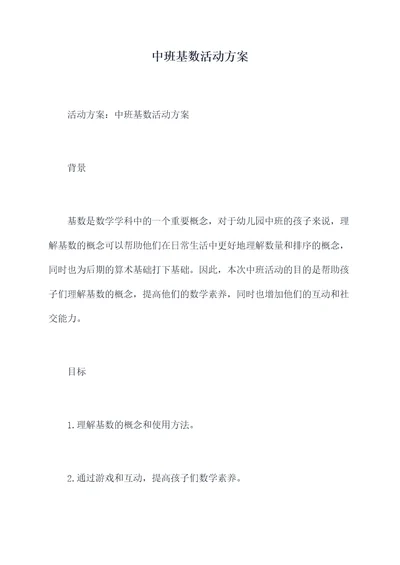 中班基数活动方案

活动方案：中班基数活动方案

背景

基数是数学学科中的一个重要概念，对于幼儿园中班的孩子来说，理解基数的概念可以帮助他们在日常生活中更好地理解数量和排序的概念，同时也为后期的算术基础打下基础。因此，本次中班活动的目的是帮助孩子们理解基数的概念，提高他们的数学素养，同时也增加他们的互动和社交能力。

目标

1.理解基数的概念和使用方法。

2.通过游戏和互动，提高孩子们数学素养。